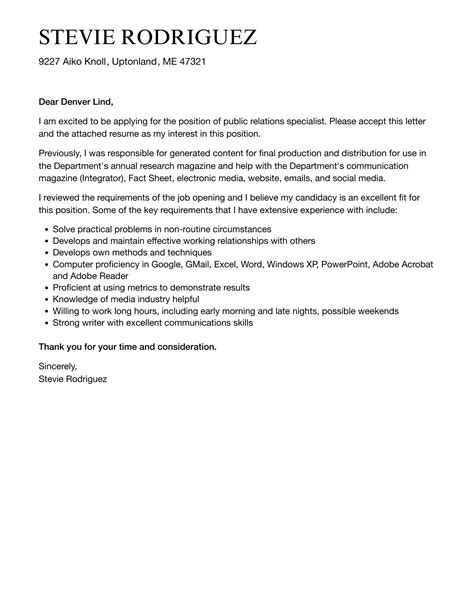 STEVIE RODRIGUEZ

9227 Aiko Knoll, Uptonland, ME 47321

Dear Denver Lind,

I am excited to be applying for the position of public relations specialist. Please accept this letter and the attached resume as my interest in this position.

Previously, I was responsible for generated content for final production and distribution for use in the Department's annual research magazine and help with the Department's communication magazine (Integrator), Fact Sheet, electronic media, website, emails, and social media.

I reviewed the requirements of the job opening and I believe my candidacy is an excellent fit for this position. Some of the key requirements that I have extensive experience with include:

- Solve practical problems in non-routine circumstances
- Develops and maintain effective working relationships with others
- Develops own methods and techniques
- Computer proficiency in Google, GMail, Excel, Word, Windows XP, PowerPoint, Adobe Acrobat and Adobe Reader
- Proficient at using metrics to demonstrate results
- Knowledge of media industry helpful
- Willing to work long hours, including early morning and late nights, possible weekends
- Strong writer with excellent communications skills

Thank you for your time and consideration.

Sincerely,
Stevie Rodriguez